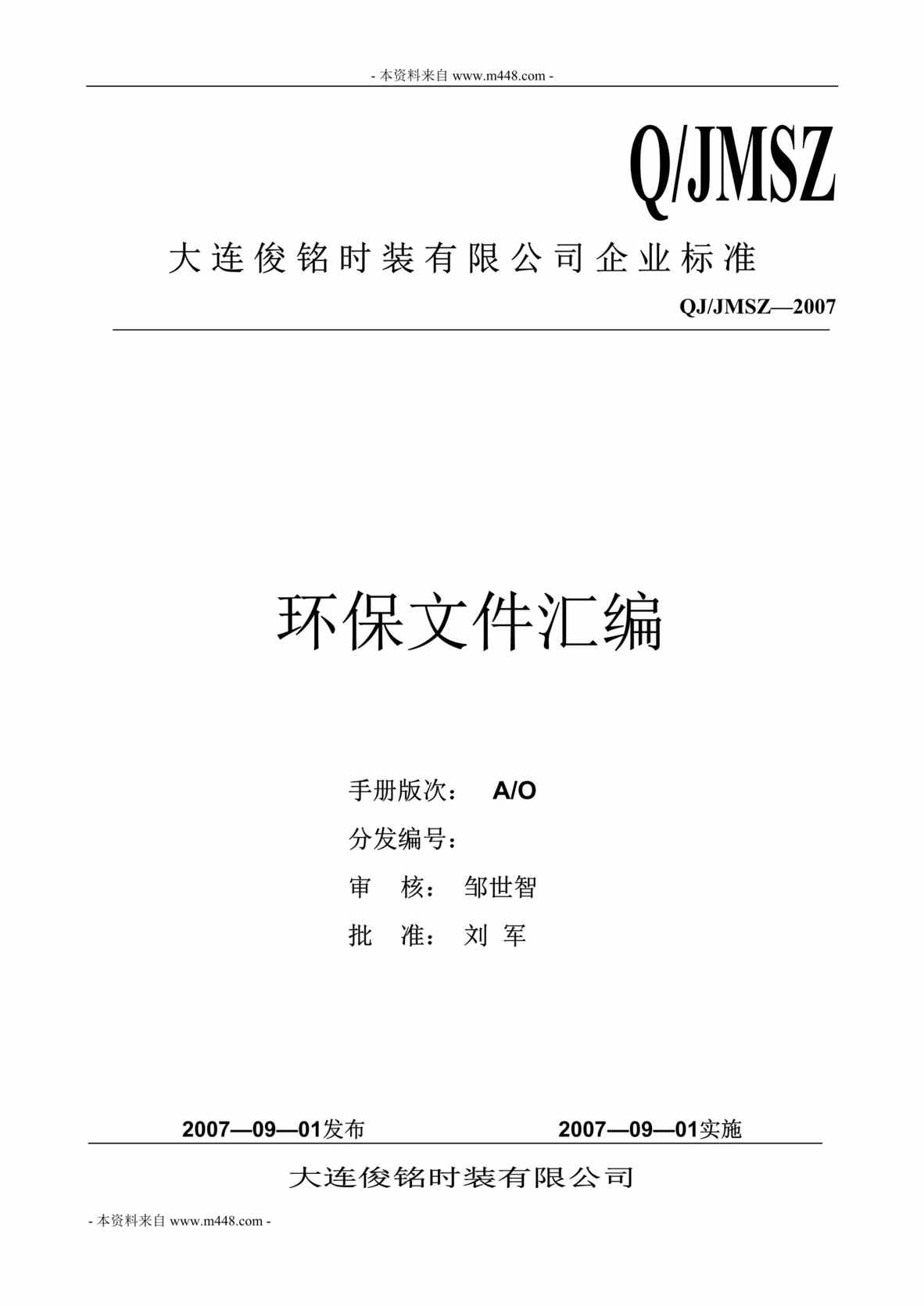 - 本资料来自 www.m448.com -

Q/JMSZ

大连俊铭时装有限公司企业标准

QJ/JMSZ—2007

环保文件汇编

手册版次： A/O

分发编号：

审 核： 邹世智

批 准： 刘 军

2007—09—01发布 2007—09—01实施

大连俊铭时装有限公司

- 本资料来自 www.m448.com -